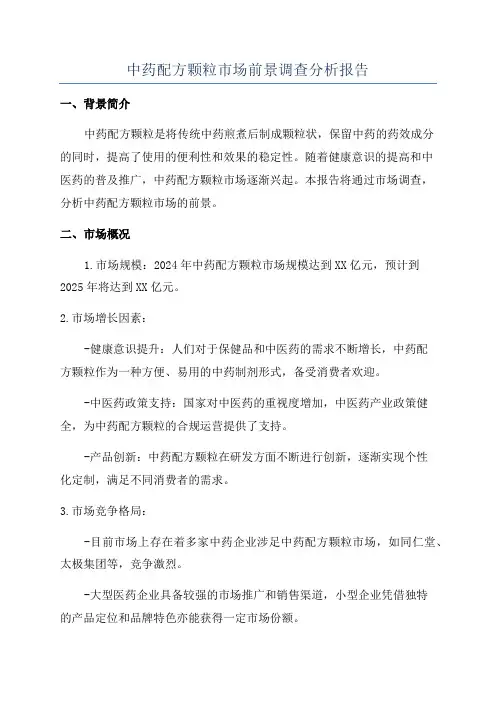 中药配方颗粒市场前景调查分析报告

一、背景简介

中药配方颗粒是将传统中药煎煮后制成颗粒状，保留中药的药效成分的同时，提高了使用的便利性和效果的稳定性。随着健康意识的提高和中医药的普及推广，中药配方颗粒市场逐渐兴起。本报告将通过市场调查，分析中药配方颗粒市场的前景。

二、市场概况

1.市场规模：2024年中药配方颗粒市场规模达到XX亿元，预计到2025年将达到XX亿元。

2.市场增长因素：

-健康意识提升：人们对于保健品和中医药的需求不断增长，中药配方颗粒作为一种方便、易用的中药制剂形式，备受消费者欢迎。

-中医药政策支持：国家对中医药的重视度增加，中医药产业政策健全，为中药配方颗粒的合规运营提供了支持。

-产品创新：中药配方颗粒在研发方面不断进行创新，逐渐实现个性化定制，满足不同消费者的需求。

3.市场竞争格局：

-目前市场上存在着多家中药企业涉足中药配方颗粒市场，如同仁堂、太极集团等，竞争激烈。

-大型医药企业具备较强的市场推广和销售渠道，小型企业凭借独特的产品定位和品牌特色亦能获得一定市场份额。